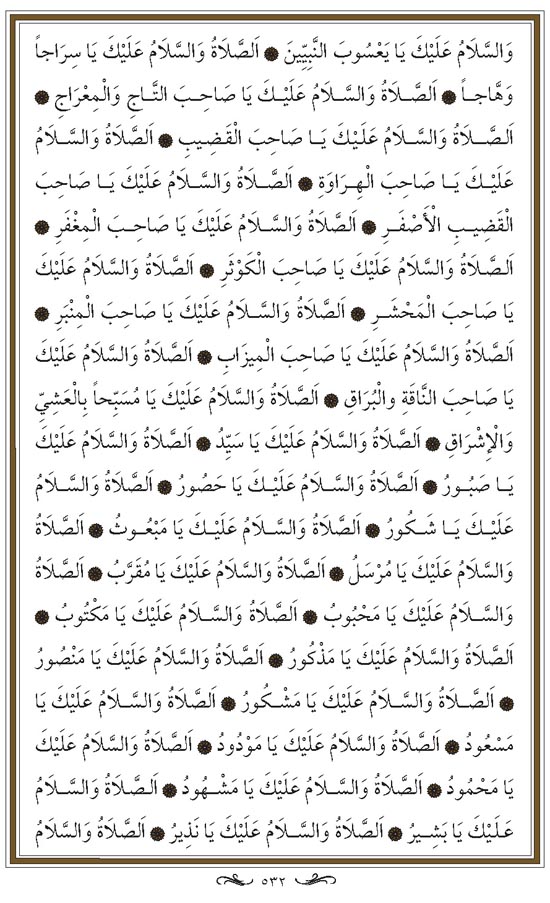 وَالسَّلَامُ عَلَيْكَ يَا يَعْسُوبَ النَّبِيِّينَ ۞ اَلصَّلَاةُ وَالسَّلَامُ عَلَيْكَ يَا سِرَاجاً وَهَّاجاً ۞ اَلصَّلَاةُ وَالسَّلَامُ عَلَيْكَ يَا صَاحِبَ التَّاجِ وَالْمِعْرَاجِ ۞ اَلصَّلَاةُ وَالسَّلَامُ عَلَيْكَ يَا صَاحِبَ الْقَضِيبِ ۞ اَلصَّلَاةُ وَالسَّلَامُ عَلَيْكَ يَا صَاحِبَ الْهِرَاوَةِ ۞ اَلصَّلَاةُ وَالسَّلَامُ عَلَيْكَ يَا صَاحِبَ الْقَضِيبِ الْأَصْفَرِ ۞ اَلصَّلَاةُ وَالسَّلَامُ عَلَيْكَ يَا صَاحِبَ الْمِغْفَرِ ۞ اَلصَّلَاةُ وَالسَّلَامُ عَلَيْكَ يَا صَاحِبَ الْكَوْثَرِ ۞ اَلصَّلَاةُ وَالسَّلَامُ عَلَيْكَ يَا صَاحِبَ الْمَحْشَرِ ۞ اَلصَّلَاةُ وَالسَّلَامُ عَلَيْكَ يَا صَاحِبَ الْمِنْبَرِ ۞ اَلصَّلَاةُ وَالسَّلَامُ عَلَيْكَ يَا صَاحِبَ الْمِيزَابِ ۞ اَلصَّلَاةُ وَالسَّلَامُ عَلَيْكَ يَا صَاحِبَ النَّاقَةِ وَالْبُرَاقِ ۞ اَلصَّلَاةُ وَالسَّلَامُ عَلَيْكَ يَا مُسَبِّحاً بِالْعَشِيِّ وَالْإِشْرَاقِ ۞ اَلصَّلَاةُ وَالسَّلَامُ عَلَيْكَ يَا سَيِّدُ ۞ اَلصَّلَاةُ وَالسَّلَامُ عَلَيْكَ يَا صَبُورُ ۞ اَلصَّلَاةُ وَالسَّلَامُ عَلَيْكَ يَا حَصُورُ ۞ اَلصَّلَاةُ وَالسَّلَامُ عَلَيْكَ يَا شَكُورُ ۞ اَلصَّلَاةُ وَالسَّلَامُ عَلَيْكَ يَا مَبْعُوثُ ۞ اَلصَّلَاةُ وَالسَّلَامُ عَلَيْكَ يَا مُرْسَلُ ۞ اَلصَّلَاةُ وَالسَّلَامُ عَلَيْكَ يَا مُقَرَّبُ ۞ اَلصَّلَاةُ وَالسَّلَامُ عَلَيْكَ يَا مَحْبُوبُ ۞ اَلصَّلَاةُ وَالسَّلَامُ عَلَيْكَ يَا مَكْتُوبُ ۞ اَلصَّلَاةُ وَالسَّلَامُ عَلَيْكَ يَا مَذْكُورُ ۞ اَلصَّلَاةُ وَالسَّلَامُ عَلَيْكَ يَا مَنْصُورُ ۞ اَلصَّلَاةُ وَالسَّلَامُ عَلَيْكَ يَا مَشْكُورُ ۞ اَلصَّلَاةُ وَالسَّلَامُ عَلَيْكَ يَا مَسْعُودُ ۞ اَلصَّلَاةُ وَالسَّلَامُ عَلَيْكَ يَا مَوْدُودُ ۞ اَلصَّلَاةُ وَالسَّلَامُ عَلَيْكَ يَا مَحْمُودُ ۞ اَلصَّلَاةُ وَالسَّلَامُ عَلَيْكَ يَا مَشْهُودُ ۞ اَلصَّلَاةُ وَالسَّلَامُ عَلَيْكَ يَا بَشِيرُ ۞ اَلصَّلَاةُ وَالسَّلَامُ عَلَيْكَ يَا نَذِيرُ ۞ اَلصَّلَاةُ وَالسَّلَامُ

٥٣٢